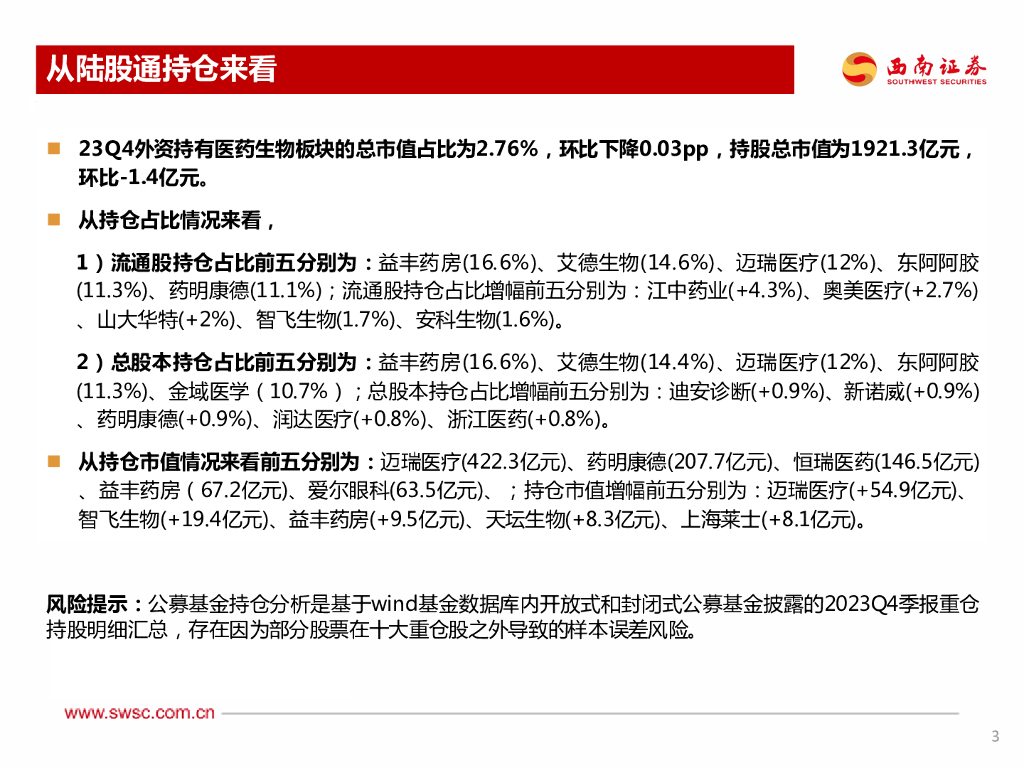 从陆股通持仓来看

西南证券
SOUTHWEST SECURITIES

23Q4外资持有医药生物板块的总市值占比为2.76%，环比下降0.03pp，持股总市值为1921.3亿元，环比-1.4亿元。

从持仓占比情况来看，

1）流通股持仓占比前五分别为：益丰药房(16.6%)、艾德生物(14.6%)、迈瑞医疗(12%)、东阿阿胶(11.3%)、药明康德(11.1%)；流通股持仓占比增幅前五分别为：江中药业(+4.3%)、奥美医疗(+2.7%)、山大华特(+2%)、智飞生物(1.7%)、安科生物(1.6%)。

2）总股本持仓占比前五分别为：益丰药房(16.6%)、艾德生物(14.4%)、迈瑞医疗(12%)、东阿阿胶(11.3%)、金域医学（10.7%）；总股本持仓占比增幅前五分别为：迪安诊断(+0.9%)、新诺威(+0.9%)、药明康德(+0.9%)、润达医疗(+0.8%)、浙江医药(+0.8%)。

从持仓市值情况来看前五分别为：迈瑞医疗(422.3亿元)、药明康德(207.7亿元)、恒瑞医药(146.5亿元)、益丰药房（67.2亿元)、爱尔眼科(63.5亿元)、；持仓市值增幅前五分别为：迈瑞医疗(+54.9亿元)、智飞生物(+19.4亿元)、益丰药房(+9.5亿元)、天坛生物(+8.3亿元)、上海莱士(+8.1亿元)。

风险提示：公募基金持仓分析是基于wind基金数据库内开放式和封闭式公募基金披露的2023Q4季报重仓持股明细汇总，存在因为部分股票在十大重仓股之外导致的样本误差风险。

www.swsc.com.cn

3